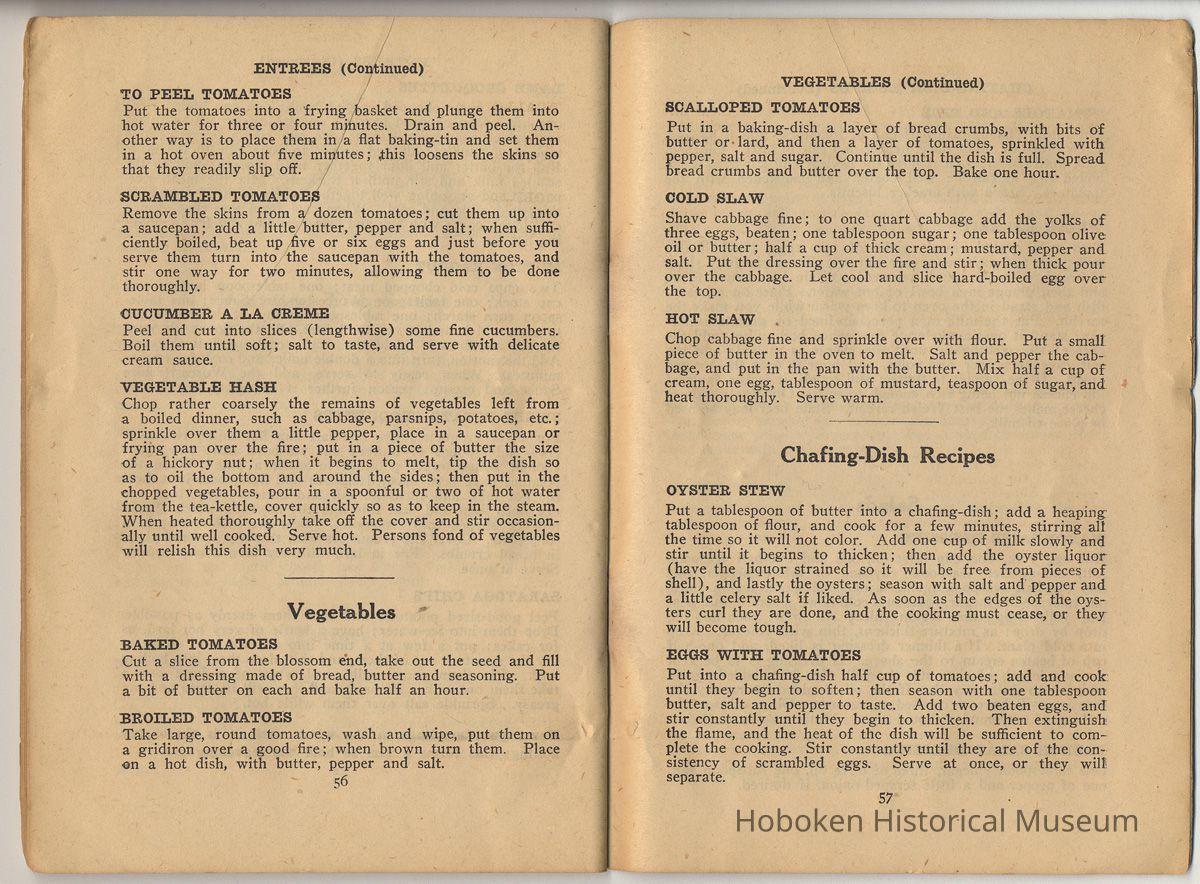 ENTREES (Continued)

TO PEEL TOMATOES
Put the tomatoes into a frying basket and plunge them into hot water for three or four minutes. Drain and peel. Another way is to place them in a flat baking-tin and set them in a hot oven about five minutes; this loosens the skins so that they readily slip off.

SCRAMBLED TOMATOES
Remove the skins from a dozen tomatoes; cut them up into a saucepan; add a little butter, pepper and salt; when sufficiently boiled, beat up five or six eggs and just before you serve them turn into the saucepan with the tomatoes, and stir one way for two minutes, allowing them to be done thoroughly.

CUCUMBER A LA CREME
Peel and cut into slices (lengthwise) some fine cucumbers. Boil them until soft; salt to taste, and serve with delicate cream sauce.

VEGETABLE HASH
Chop rather coarsely the remains of vegetables left from a boiled dinner, such as cabbage, parsnips, potatoes, etc.; sprinkle over them a little pepper, place in a saucepan or frying pan over the fire; put in a piece of butter the size of a hickory nut; when it begins to melt, tip the dish so as to oil the bottom and around the sides; then put in the chopped vegetables, pour in a spoonful or two of hot water from the tea-kettle, cover quickly so as to keep in the steam. When heated thoroughly take off the cover and stir occasionally until well cooked. Serve hot. Persons fond of vegetables will relish this dish very much.

Vegetables

BAKED TOMATOES
Cut a slice from the blossom end, take out the seed and fill with a dressing made of bread, butter and seasoning. Put a bit of butter on each and bake half an hour.

BROILED TOMATOES
Take large, round tomatoes, wash and wipe, put them on a gridiron over a good fire; when brown turn them. Place on a hot dish, with butter, pepper and salt.

56

VEGETABLES (Continued)

SCALLOPED TOMATOES
Put in a baking-dish a layer of bread crumbs, with bits of butter or lard, and then a layer of tomatoes, sprinkled with pepper, salt and sugar. Continue until the dish is full. Spread bread crumbs and butter over the top. Bake one hour.

COLD SLAW
Shave cabbage fine; to one quart cabbage add the yolks of three eggs, beaten; one tablespoon sugar; one tablespoon olive oil or butter; half a cup of thick cream; mustard, pepper and salt. Put the dressing over the fire and stir; when thick pour over the cabbage. Let cool and slice hard-boiled egg over the top.

HOT SLAW
Chop cabbage fine and sprinkle over with flour. Put a small piece of butter in the oven to melt. Salt and pepper the cabbage, and put in the pan with the butter. Mix half a cup of cream, one egg, tablespoon of mustard, teaspoon of sugar, and heat thoroughly. Serve warm.

Chafing-Dish Recipes

OYSTER STEW
Put a tablespoon of butter into a chafing-dish; add a heaping tablespoon of flour, and cook for a few minutes, stirring all the time so it will not color. Add one cup of milk slowly and stir until it begins to thicken; then add the oyster liquor (have the liquor strained so it will be free from pieces of shell), and lastly the oysters; season with salt and pepper and a little celery salt if liked. As soon as the edges of the oysters curl they are done, and the cooking must cease, or they will become tough.

EGGS WITH TOMATOES
Put into a chafing-dish half cup of tomatoes; add and cook until they begin to soften; then season with one tablespoon butter, salt and pepper to taste. Add two beaten eggs, and stir constantly until they begin to thicken. Then extinguish the flame, and the heat of the dish will be sufficient to complete the cooking. Stir constantly until they are of the consistency of scrambled eggs. Serve at once, or they will separate.

57

Hoboken Historical Museum